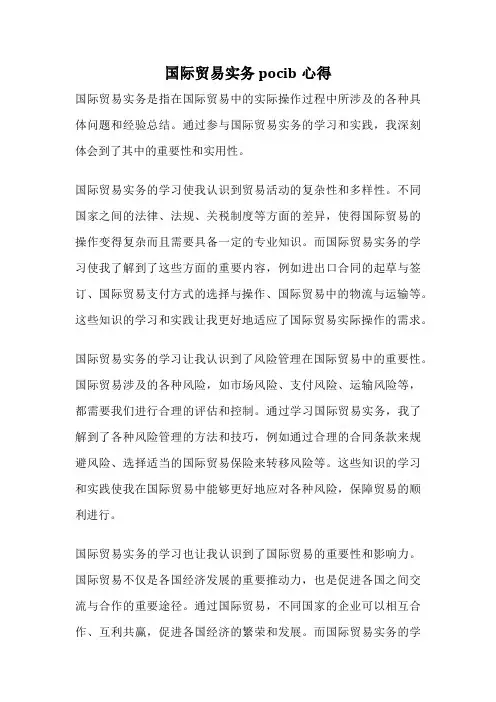 国际贸易实务 pocib 心得

国际贸易实务是指在国际贸易中的实际操作过程中所涉及的各种具体问题和经验总结。通过参与国际贸易实务的学习和实践，我深刻体会到了其中的重要性和实用性。

国际贸易实务的学习使我认识到贸易活动的复杂性和多样性。不同国家之间的法律、法规、关税制度等方面的差异，使得国际贸易的操作变得复杂而且需要具备一定的专业知识。而国际贸易实务的学习使我了解到了这些方面的重要内容，例如进出口合同的起草与签订、国际贸易支付方式的选择与操作、国际贸易中的物流与运输等。这些知识的学习和实践让我更好地适应了国际贸易实际操作的需求。

国际贸易实务的学习让我认识到了风险管理在国际贸易中的重要性。国际贸易涉及的各种风险，如市场风险、支付风险、运输风险等，都需要我们进行合理的评估和控制。通过学习国际贸易实务，我了解到了各种风险管理的方法和技巧，例如通过合理的合同条款来规避风险、选择适当的国际贸易保险来转移风险等。这些知识的学习和实践使我在国际贸易中能够更好地应对各种风险，保障贸易的顺利进行。

国际贸易实务的学习也让我认识到了国际贸易的重要性和影响力。国际贸易不仅是各国经济发展的重要推动力，也是促进各国之间交流与合作的重要途径。通过国际贸易，不同国家的企业可以相互合作、互利共赢，促进各国经济的繁荣和发展。而国际贸易实务的学